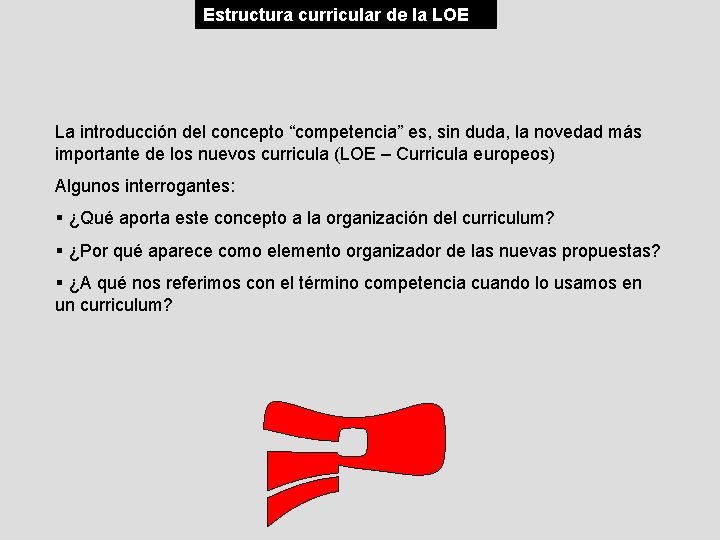 Estructura curricular de la LOE

La introducción del concepto “competencia” es, sin duda, la novedad más importante de los nuevos curricula (LOE – Curricula europeos)

Algunos interrogantes:

▪ ¿Qué aporta este concepto a la organización del curriculum?

▪ ¿Por qué aparece como elemento organizador de las nuevas propuestas?

▪ ¿A qué nos referimos con el término competencia cuando lo usamos en un curriculum?